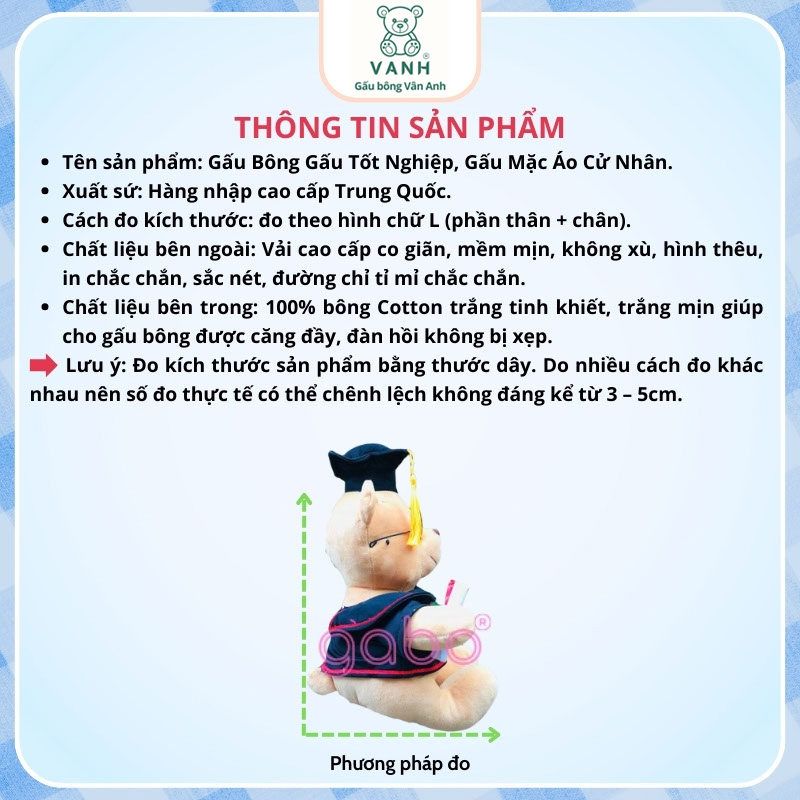 VANH®
Gấu bông Vân Anh

THÔNG TIN SẢN PHẨM

• Tên sản phẩm: Gấu Bông Gấu Tốt Nghiệp, Gấu Mặc Áo Cử Nhân.
• Xuất sứ: Hàng nhập cao cấp Trung Quốc.
• Cách đo kích thước: đo theo hình chữ L (phần thân + chân).
• Chất liệu bên ngoài: Vải cao cấp co giãn, mềm mịn, không xù, hình thêu, in chắc chắn, sắc nét, đường chỉ tỉ mỉ chắc chắn.
• Chất liệu bên trong: 100% bông Cotton trắng tinh khiết, trắng mịn giúp cho gấu bông được căng đầy, đàn hồi không bị xẹp.

Lưu ý: Đo kích thước sản phẩm bằng thước dây. Do nhiều cách đo khác nhau nên số đo thực tế có thể chênh lệch không đáng kể từ 3 – 5cm.

gabo®

Phương pháp đo